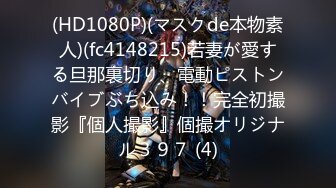 (HD1080P)(マスクde本物素人)(fc4148215)若妻が愛する旦那裏切り、電動ピストンバイブぶち込み！！完全初撮影『個人撮影』個撮オリジナル３９７ (4)